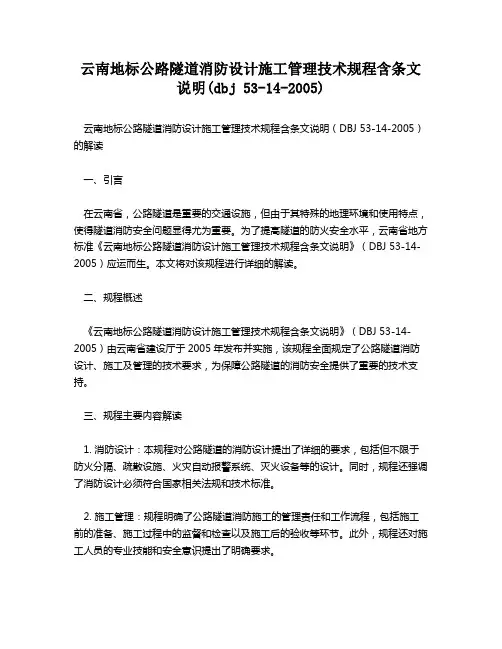 云南地标公路隧道消防设计施工管理技术规程含条文说明(dbj 53-14-2005)

云南地标公路隧道消防设计施工管理技术规程含条文说明（DBJ 53-14-2005）的解读

一、引言

在云南省，公路隧道是重要的交通设施，但由于其特殊的地理环境和使用特点，使得隧道消防安全问题显得尤为重要。为了提高隧道的防火安全水平，云南省地方标准《云南地标公路隧道消防设计施工管理技术规程含条文说明》（DBJ 53-14-2005）应运而生。本文将对该规程进行详细的解读。

二、规程概述

《云南地标公路隧道消防设计施工管理技术规程含条文说明》（DBJ 53-14-2005）由云南省建设厅于 2005 年发布并实施，该规程全面规定了公路隧道消防设计、施工及管理的技术要求，为保障公路隧道的消防安全提供了重要的技术支持。

三、规程主要内容解读

1. 消防设计：本规程对公路隧道的消防设计提出了详细的要求，包括但不限于防火分隔、疏散设施、火灾自动报警系统、灭火设备等的设计。同时，规程还强调了消防设计必须符合国家相关法规和技术标准。

2. 施工管理：规程明确了公路隧道消防施工的管理责任和工作流程，包括施工前的准备、施工过程中的监督和检查以及施工后的验收等环节。此外，规程还对施工人员的专业技能和安全意识提出了明确要求。